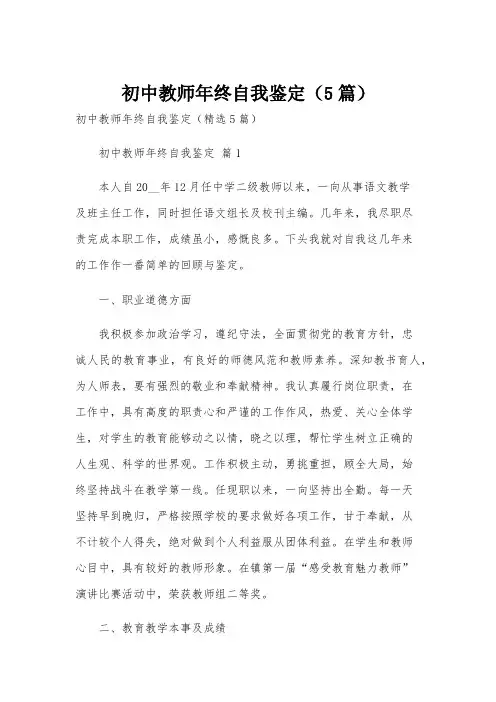 初中教师年终自我鉴定（5篇）

初中教师年终自我鉴定（精选5篇）

初中教师年终自我鉴定 篇1

本人自20__年12月任中学二级教师以来，一向从事语文教学及班主任工作，同时担任语文组长及校刊主编。几年来，我尽职尽责完成本职工作，成绩虽小，感慨良多。下头我就对自我这几年来的工作作一番简单的回顾与鉴定。

一、职业道德方面

我积极参加政治学习，遵纪守法，全面贯彻党的教育方针，忠诚人民的教育事业，有良好的师德风范和教师素养。深知教书育人，为人师表，要有强烈的敬业和奉献精神。我认真履行岗位职责，在工作中，具有高度的职责心和严谨的工作作风，热爱、关心全体学生，对学生的教育能够动之以情，晓之以理，帮忙学生树立正确的人生观、科学的世界观。工作积极主动，勇挑重担，顾全大局，始终坚持战斗在教学第一线。任现职以来，一向坚持出全勤。每一天坚持早到晚归，严格按照学校的要求做好各项工作，甘于奉献，从不计较个人得失，绝对做到个人利益服从团体利益。在学生和教师心目中，具有较好的教师形象。在镇第一届“感受教育魅力教师”演讲比赛活动中，荣获教师组二等奖。

二、教育教学本事及成绩